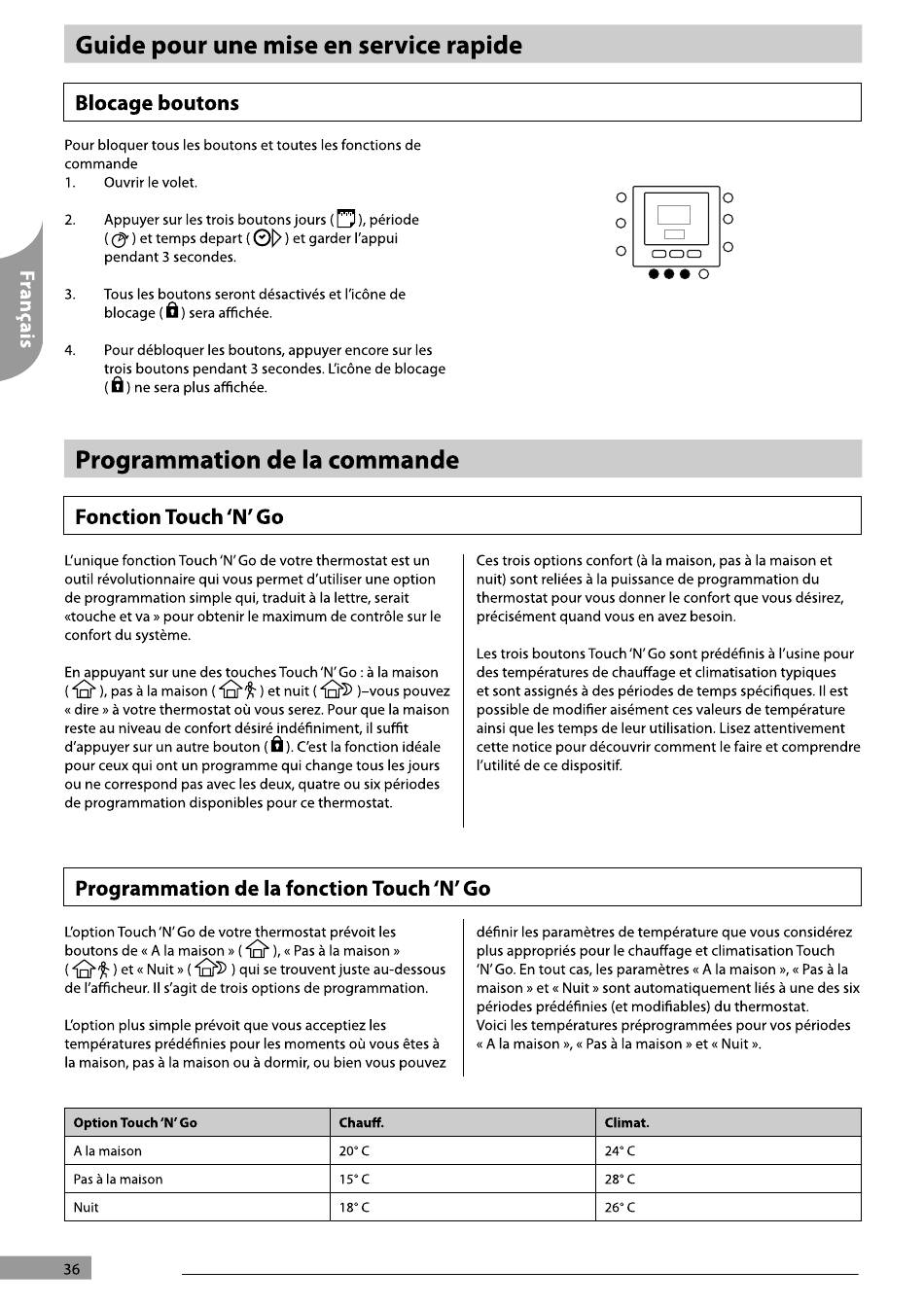 Guide pour une mise en service rapide

Blocage boutons

Pour bloquer tous les boutons et toutes les fonctions de commande
1. Ouvrir le volet.

2. Appuyer sur les trois boutons jours ( ), période ( ) et temps depart ( ) et garder l'appui pendant 3 secondes.

3. Tous les boutons seront désactivés et l'icône de blocage ( ) sera affichée.

4. Pour débloquer les boutons, appuyer encore sur les trois boutons pendant 3 secondes. L'icône de blocage ( ) ne sera plus affichée.

Français

Programmation de la commande

Fonction Touch 'N' Go

L'unique fonction Touch 'N' Go de votre thermostat est un outil révolutionnaire qui vous permet d'utiliser une option de programmation simple qui, traduit à la lettre, serait «touche et va » pour obtenir le maximum de contrôle sur le confort du système.

En appuyant sur une des touches Touch 'N' Go : à la maison ( ), pas à la maison ( ) et nuit ( )–vous pouvez « dire » à votre thermostat où vous serez. Pour que la maison reste au niveau de confort désiré indéfiniment, il suffit d'appuyer sur un autre bouton ( ). C'est la fonction idéale pour ceux qui ont un programme qui change tous les jours ou ne correspond pas avec les deux, quatre ou six périodes de programmation disponibles pour ce thermostat.

Ces trois options confort (à la maison, pas à la maison et nuit) sont reliées à la puissance de programmation du thermostat pour vous donner le confort que vous désirez, précisément quand vous en avez besoin.

Les trois boutons Touch 'N' Go sont prédéfinis à l'usine pour des températures de chauffage et climatisation typiques et sont assignés à des périodes de temps spécifiques. Il est possible de modifier aisément ces valeurs de température ainsi que les temps de leur utilisation. Lisez attentivement cette notice pour découvrir comment le faire et comprendre l'utilité de ce dispositif.

Programmation de la fonction Touch 'N' Go

L'option Touch 'N' Go de votre thermostat prévoit les boutons de « A la maison » ( ), « Pas à la maison » ( ) et « Nuit » ( ) qui se trouvent juste au-dessous de l'afficheur. Il s'agit de trois options de programmation.

L'option plus simple prévoit que vous acceptiez les températures prédéfinies pour les moments où vous êtes à la maison, pas à la maison ou à dormir, ou bien vous pouvez définir les paramètres de température que vous considérez plus appropriés pour le chauffage et climatisation Touch 'N' Go. En tout cas, les paramètres « A la maison », « Pas à la maison » et « Nuit » sont automatiquement liés à une des six périodes prédéfinies (et modifiables) du thermostat.
Voici les températures préprogrammées pour vos périodes « A la maison », « Pas à la maison » et « Nuit ».

| Option Touch 'N' Go | Chauff. | Climat. |
|---|---|---|
| A la maison | 20° C | 24° C |
| Pas à la maison | 15° C | 28° C |
| Nuit | 18° C | 26° C |

36